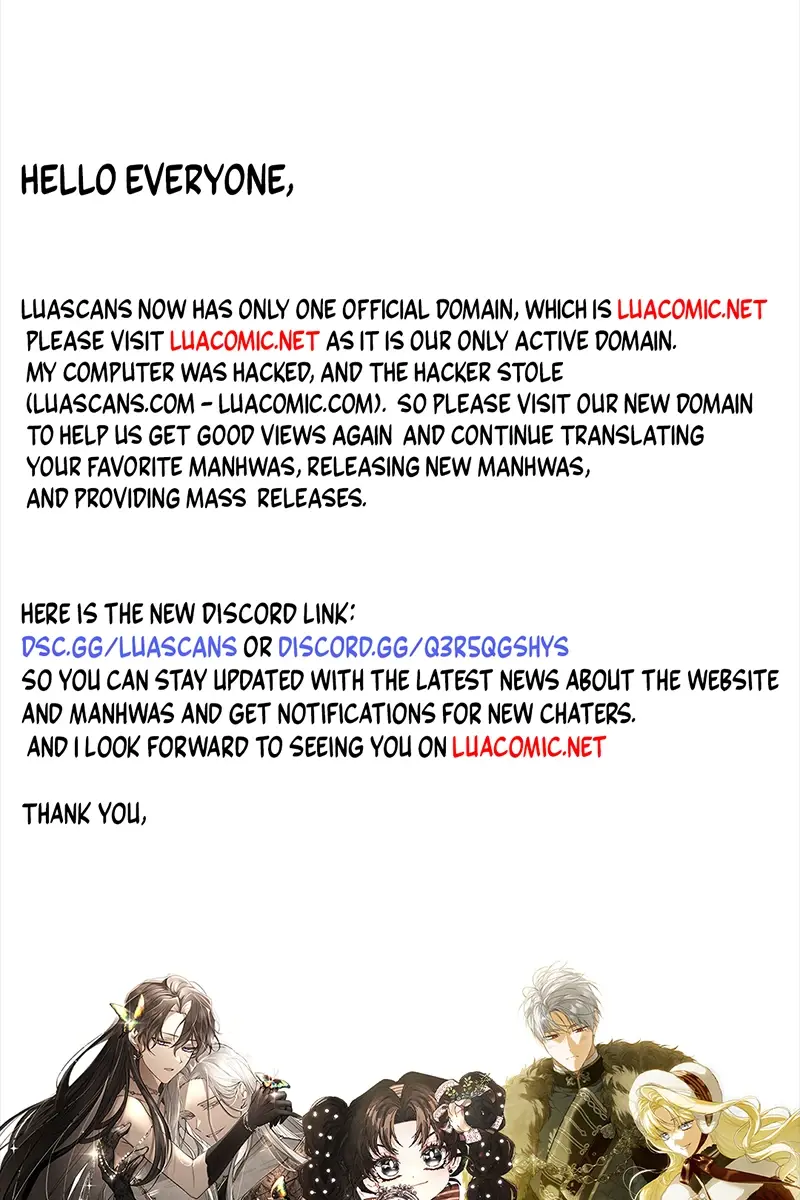 HELLO EVERYONE,

LUASCANS NOW HAS ONLY ONE OFFICIAL DOMAIN, WHICH IS LUACOMIC.NET PLEASE VISIT LUACOMIC.NET AS IT IS OUR ONLY ACTIVE DOMAIN. MY COMPUTER WAS HACKED, AND THE HACKER STOLE (LUASCANS.COM - LUACOMIC.COM). SO PLEASE VISIT OUR NEW DOMAIN TO HELP US GET GOOD VIEWS AGAIN AND CONTINUE TRANSLATING YOUR FAVORITE MANHWAS, RELEASING NEW MANHWAS, AND PROVIDING MASS RELEASES.

HERE IS THE NEW DISCORD LINK:
DSC.GG/LUASCANS OR DISCORD.GG/Q3R5QGSHYS
SO YOU CAN STAY UPDATED WITH THE LATEST NEWS ABOUT THE WEBSITE AND MANHWAS AND GET NOTIFICATIONS FOR NEW CHATERS.
AND I LOOK FORWARD TO SEEING YOU ON LUACOMIC.NET

THANK YOU,